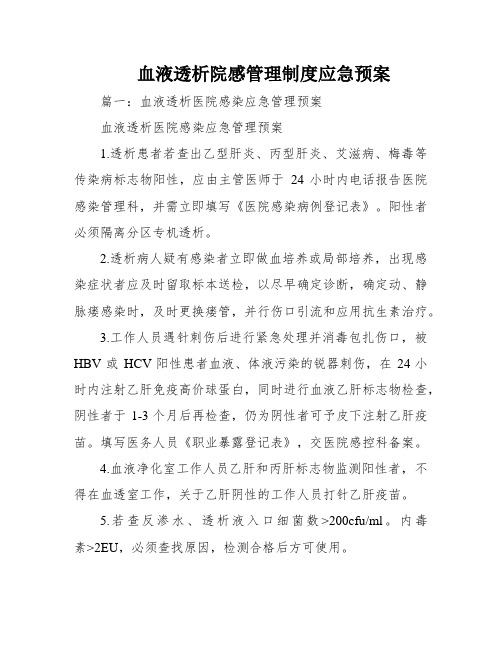 血液透析院感管理制度应急预案

篇一：血液透析医院感染应急管理预案

血液透析医院感染应急管理预案

1.透析患者若查出乙型肝炎、丙型肝炎、艾滋病、梅毒等传染病标志物阳性，应由主管医师于 24 小时内电话报告医院感染管理科，并需立即填写《医院感染病例登记表》。阳性者必须隔离分区专机透析。

2.透析病人疑有感染者立即做血培养或局部培养，出现感染症状者应及时留取标本送检，以尽早确定诊断，确定动、静脉瘘感染时，及时更换瘘管，并行伤口引流和应用抗生素治疗。

3.工作人员遇针刺伤后进行紧急处理并消毒包扎伤口，被 HBV 或 HCV 阳性患者血液、体液污染的锐器刺伤，在 24 小时内注射乙肝免疫高价球蛋白，同时进行血液乙肝标志物检查，阴性者于 1-3 个月后再检查，仍为阴性者可予皮下注射乙肝疫苗。填写医务人员《职业暴露登记表》，交医院感控科备案。

4.血液净化室工作人员乙肝和丙肝标志物监测阳性者，不得在血透室工作，关于乙肝阴性的工作人员打针乙肝疫苗。

5.若查反渗水、透析液入口细菌数>200cfu/ml。内毒素>2EU，必须查找原因，检测合格后方可使用。